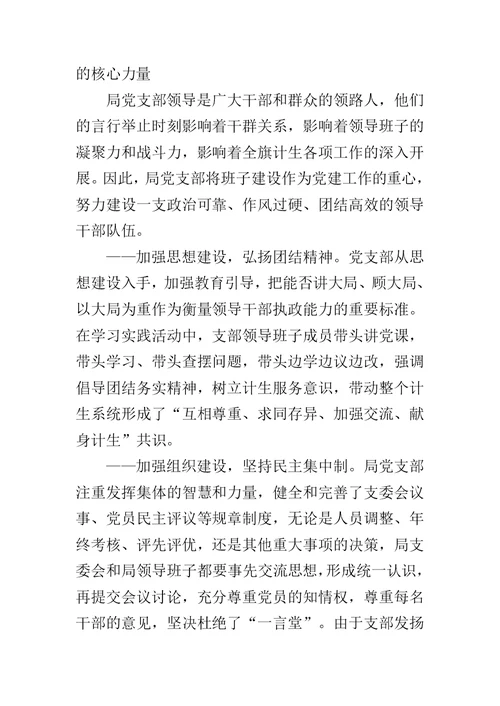 的核心力量

局党支部领导是广大干部和群众的领路人，他们的言行举止时刻影响着干群关系，影响着领导班子的凝聚力和战斗力，影响着全旗计生各项工作的深入开展。因此，局党支部将班子建设作为党建工作的重心，努力建设一支政治可靠、作风过硬、团结高效的领导干部队伍。

——加强思想建设，弘扬团结精神。党支部从思想建设入手，加强教育引导，把能否讲大局、顾大局、以大局为重作为衡量领导干部执政能力的重要标准。在学习实践活动中，支部领导班子成员带头讲党课，带头学习、带头查摆问题，带头边学边议边改，强调倡导团结务实精神，树立计生服务意识，带动整个计生系统形成了“互相尊重、求同存异、加强交流、献身计生”共识。

——加强组织建设，坚持民主集中制。局党支部注重发挥集体的智慧和力量，健全和完善了支委会议事、党员民主评议等规章制度，无论是人员调整、年终考核、评先评优，还是其他重大事项的决策，局支委会和局领导班子都要事先交流思想，形成统一认识，再提交会议讨论，充分尊重党员的知情权，尊重每名干部的意见，坚决杜绝了“一言堂”。由于支部发扬